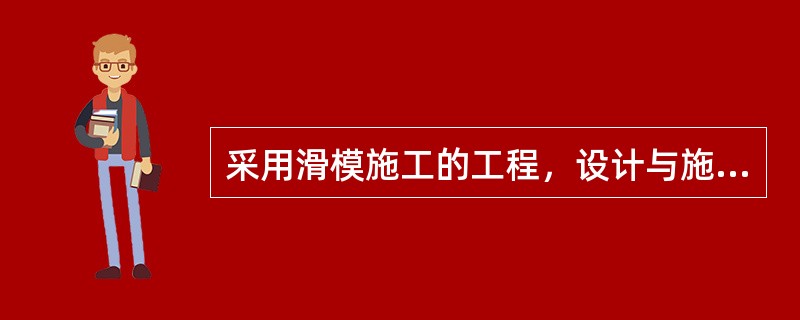 采用滑模施工的工程，设计与施...